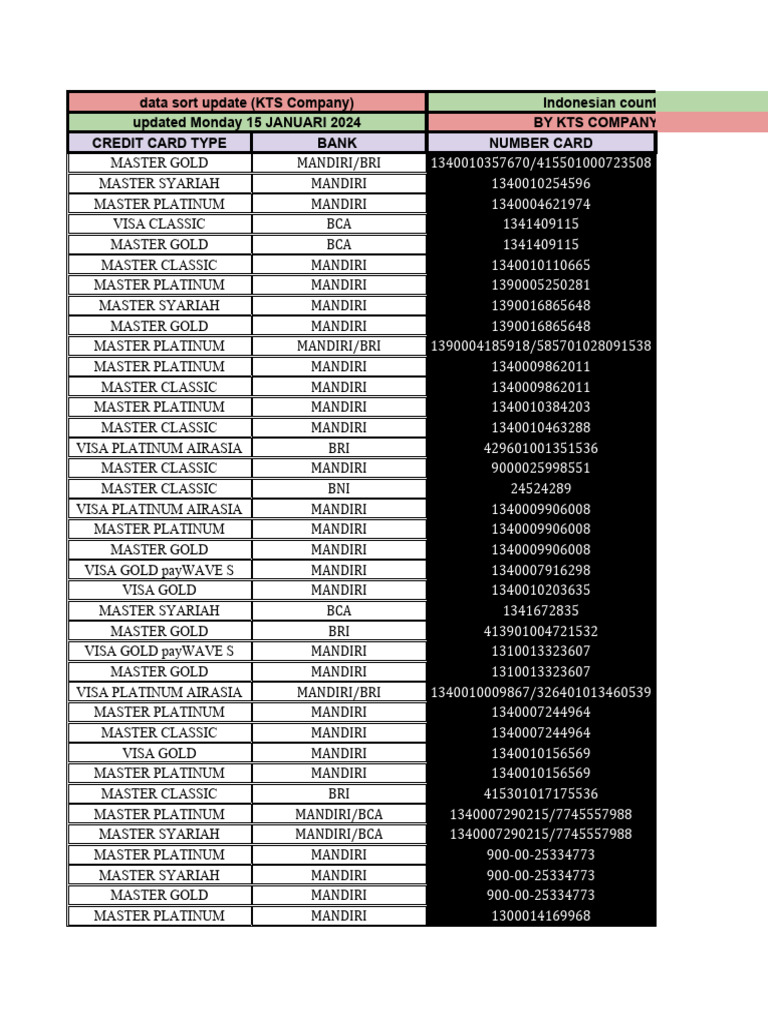 | data sort update (KTS Company) | | Indonesian count |
|---|---|---|
| updated Monday 15 JANUARI 2024 | | BY KTS COMPANY |
| CREDIT CARD TYPE | BANK | NUMBER CARD |
| MASTER GOLD | MANDIRI/BRI | 1340010357670/415501000723508 |
| MASTER SYARIAH | MANDIRI | 1340010254596 |
| MASTER PLATINUM | MANDIRI | 1340004621974 |
| VISA CLASSIC | BCA | 1341409115 |
| MASTER GOLD | BCA | 1341409115 |
| MASTER CLASSIC | MANDIRI | 1340010110665 |
| MASTER PLATINUM | MANDIRI | 1390005250281 |
| MASTER SYARIAH | MANDIRI | 1390016865648 |
| MASTER GOLD | MANDIRI | 1390016865648 |
| MASTER PLATINUM | MANDIRI/BRI | 1390004185918/585701028091538 |
| MASTER PLATINUM | MANDIRI | 1340009862011 |
| MASTER CLASSIC | MANDIRI | 1340009862011 |
| MASTER PLATINUM | MANDIRI | 1340010384203 |
| MASTER CLASSIC | MANDIRI | 1340010463288 |
| VISA PLATINUM AIRASIA | BRI | 429601001351536 |
| MASTER CLASSIC | MANDIRI | 9000025998551 |
| MASTER CLASSIC | BNI | 24524289 |
| VISA PLATINUM AIRASIA | MANDIRI | 1340009906008 |
| MASTER PLATINUM | MANDIRI | 1340009906008 |
| MASTER GOLD | MANDIRI | 1340009906008 |
| VISA GOLD payWAVE S | MANDIRI | 1340007916298 |
| VISA GOLD | MANDIRI | 1340010203635 |
| MASTER SYARIAH | BCA | 1341672835 |
| MASTER GOLD | BRI | 413901004721532 |
| VISA GOLD payWAVE S | MANDIRI | 1310013323607 |
| MASTER GOLD | MANDIRI | 1310013323607 |
| VISA PLATINUM AIRASIA | MANDIRI/BRI | 1340010009867/326401013460539 |
| MASTER PLATINUM | MANDIRI | 1340007244964 |
| MASTER CLASSIC | MANDIRI | 1340007244964 |
| VISA GOLD | MANDIRI | 1340010156569 |
| MASTER PLATINUM | MANDIRI | 1340010156569 |
| MASTER CLASSIC | BRI | 415301017175536 |
| MASTER PLATINUM | MANDIRI/BCA | 1340007290215/7745557988 |
| MASTER SYARIAH | MANDIRI/BCA | 1340007290215/7745557988 |
| MASTER PLATINUM | MANDIRI | 900-00-25334773 |
| MASTER SYARIAH | MANDIRI | 900-00-25334773 |
| MASTER GOLD | MANDIRI | 900-00-25334773 |
| MASTER PLATINUM | MANDIRI | 1300014169968 |